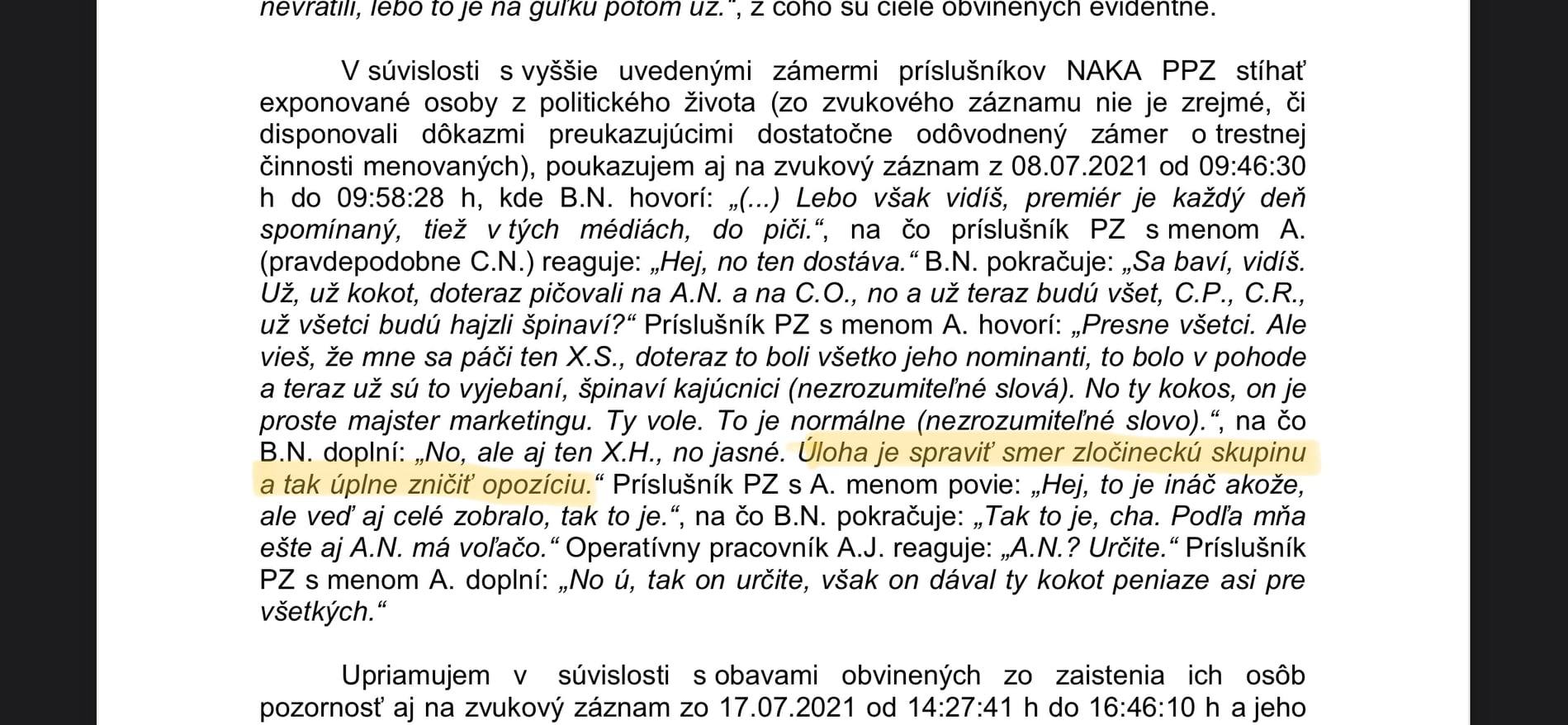 nevrátili, lebo to je na guľku potom už.“, z čoho sú ciele obvinených evidentné.

V súvislosti s vyššie uvedenými zámermi príslušníkov NAKA PPZ stíhať exponované osoby z politického života (zo zvukového záznamu nie je zrejmé, či disponovali dôkazmi preukazujúcimi dostatočne odôvodnený zámer o trestnej činnosti menovaných), poukazujem aj na zvukový záznam z 08.07.2021 od 09:46:30 h do 09:58:28 h, kde B.N. hovorí: „(...) Lebo však vidíš, premiér je každý deň spomínaný, tiež v tých médiách, do piči.“, na čo príslušník PZ s menom A. (pravdepodobne C.N.) reaguje: „Hej, no ten dostáva.“ B.N. pokračuje: „Sa baví, vidíš. Už, už kokot, doteraz pičovali na A.N. a na C.O., no a už teraz budú všet, C.P., C.R., už všetci budú hajzli špinaví?“ Príslušník PZ s menom A. hovorí: „Presne všetci. Ale vieš, že mne sa páči ten X.S., doteraz to boli všetko jeho nominanti, to bolo v pohode a teraz už sú to vyjebaní, špinaví kajúcnici (nezrozumiteľné slová). No ty kokos, on je proste majster marketingu. Ty vole. To je normálne (nezrozumiteľné slovo).“, na čo B.N. doplní: „No, ale aj ten X.H., no jasné. Úloha je spraviť smer zločineckú skupinu a tak úplne zničiť opozíciu.“ Príslušník PZ s A. menom povie: „Hej, to je ináč akože, ale veď aj celé zobralo, tak to je.“, na čo B.N. pokračuje: „Tak to je, cha. Podľa mňa ešte aj A.N. má voľačo.“ Operatívny pracovník A.J. reaguje: „A.N.? Určite.“ Príslušník PZ s menom A. doplní: „No ú, tak on určite, však on dával ty kokot peniaze asi pre všetkých.“

Upriamujem v súvislosti s obavami obvinených zo zaistenia ich osôb pozornosť aj na zvukový záznam zo 17.07.2021 od 14:27:41 h do 16:46:10 h a jeho